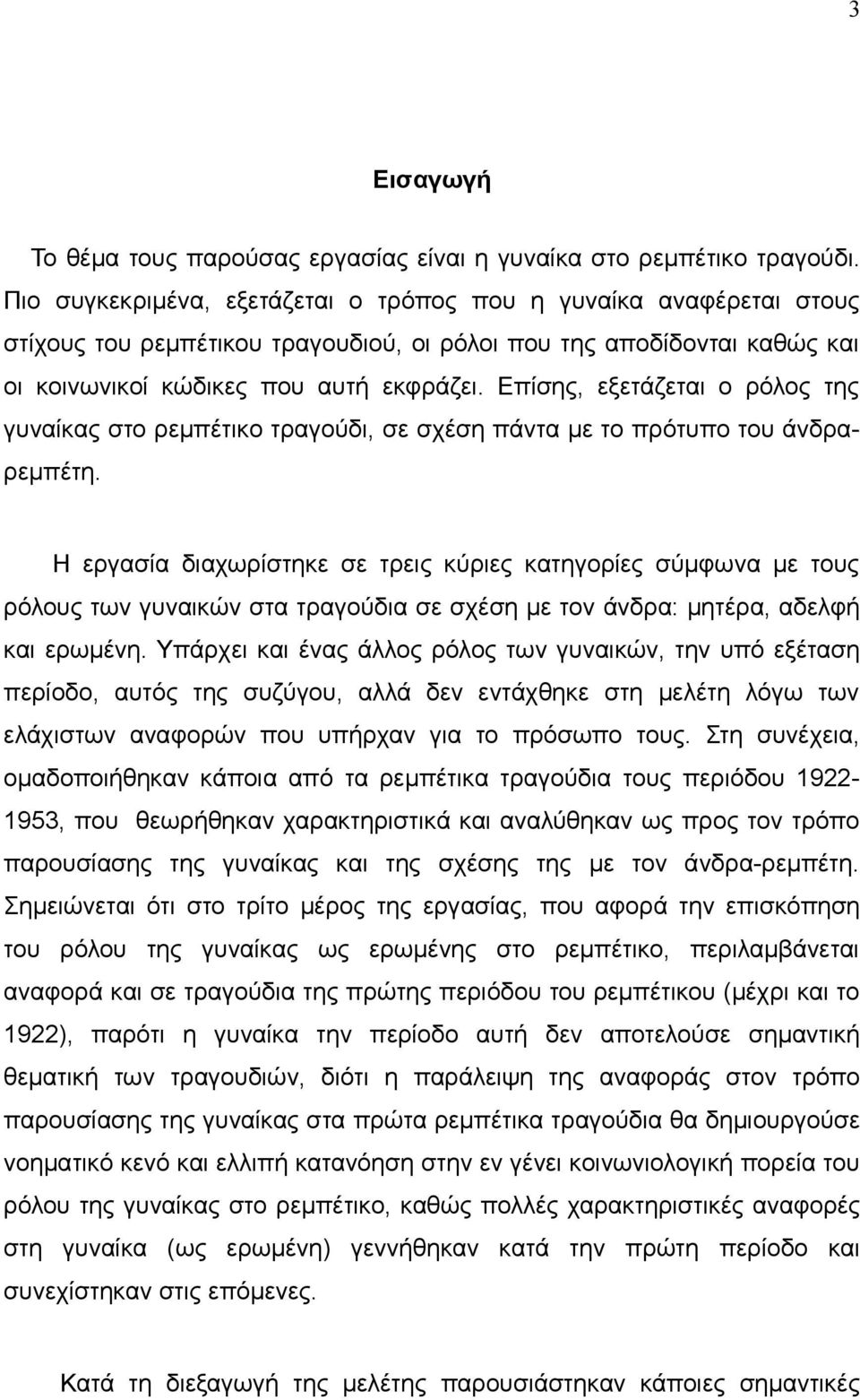 3

Εισαγωγή

Το θέμα τους παρούσας εργασίας είναι η γυναίκα στο ρεμπέτικο τραγούδι. Πιο συγκεκριμένα, εξετάζεται ο τρόπος που η γυναίκα αναφέρεται στους στίχους του ρεμπέτικου τραγουδιού, οι ρόλοι που της αποδίδονται καθώς και οι κοινωνικοί κώδικες που αυτή εκφράζει. Επίσης, εξετάζεται ο ρόλος της γυναίκας στο ρεμπέτικο τραγούδι, σε σχέση πάντα με το πρότυπο του άνδρα-ρεμπέτη.

Η εργασία διαχωρίστηκε σε τρεις κύριες κατηγορίες σύμφωνα με τους ρόλους των γυναικών στα τραγούδια σε σχέση με τον άνδρα: μητέρα, αδελφή και ερωμένη. Υπάρχει και ένας άλλος ρόλος των γυναικών, την υπό εξέταση περίοδο, αυτός της συζύγου, αλλά δεν εντάχθηκε στη μελέτη λόγω των ελάχιστων αναφορών που υπήρχαν για το πρόσωπο τους. Στη συνέχεια, ομαδοποιήθηκαν κάποια από τα ρεμπέτικα τραγούδια τους περιόδου 1922-1953, που θεωρήθηκαν χαρακτηριστικά και αναλύθηκαν ως προς τον τρόπο παρουσίασης της γυναίκας και της σχέσης της με τον άνδρα-ρεμπέτη. Σημειώνεται ότι στο τρίτο μέρος της εργασίας, που αφορά την επισκόπηση του ρόλου της γυναίκας ως ερωμένης στο ρεμπέτικο, περιλαμβάνεται αναφορά και σε τραγούδια της πρώτης περιόδου του ρεμπέτικου (μέχρι και το 1922), παρότι η γυναίκα την περίοδο αυτή δεν αποτελούσε σημαντική θεματική των τραγουδιών, διότι η παράλειψη της αναφοράς στον τρόπο παρουσίασης της γυναίκας στα πρώτα ρεμπέτικα τραγούδια θα δημιουργούσε νοηματικό κενό και ελλιπή κατανόηση στην εν γένει κοινωνιολογική πορεία του ρόλου της γυναίκας στο ρεμπέτικο, καθώς πολλές χαρακτηριστικές αναφορές στη γυναίκα (ως ερωμένη) γεννήθηκαν κατά την πρώτη περίοδο και συνεχίστηκαν στις επόμενες.

Κατά τη διεξαγωγή της μελέτης παρουσιάστηκαν κάποιες σημαντικές